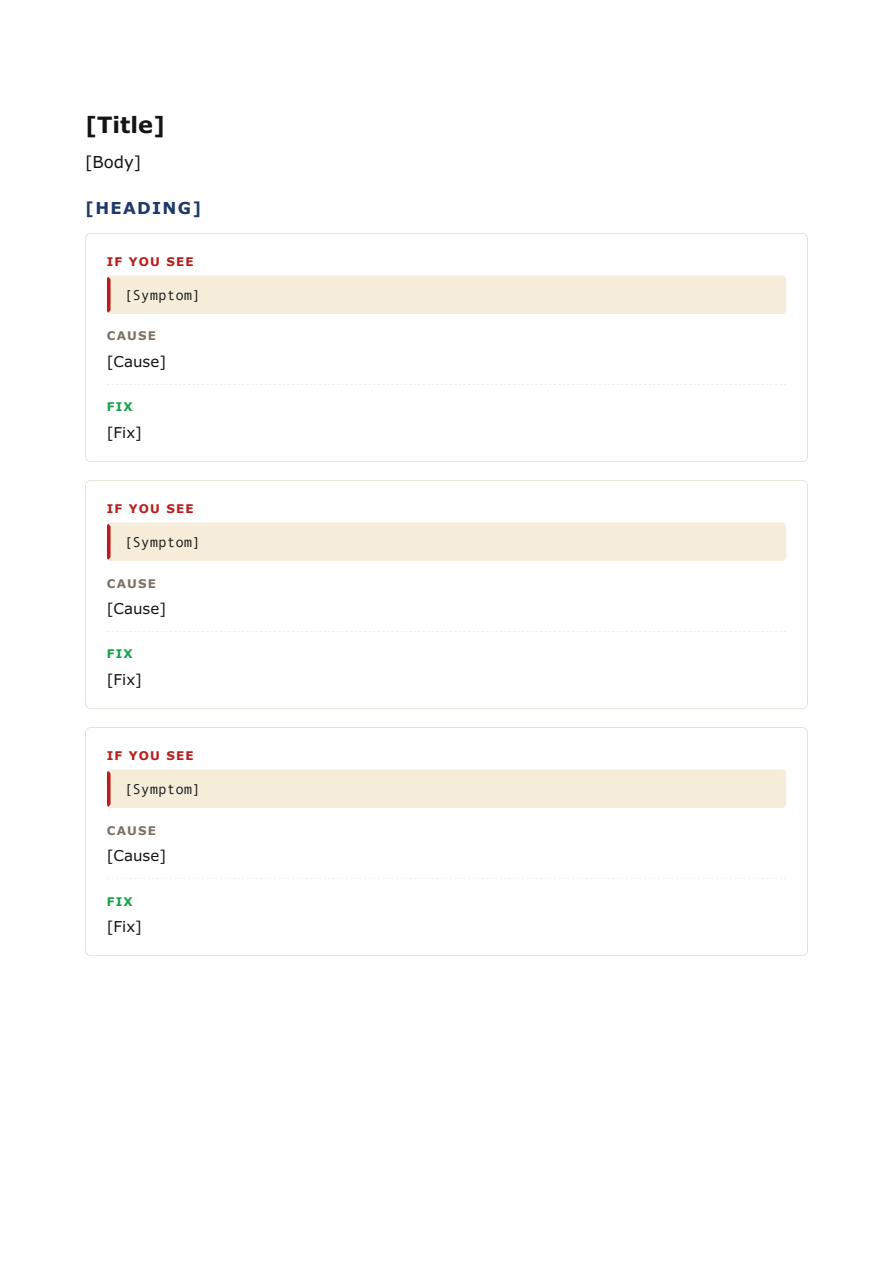 [Title]

[Body]

[HEADING]

IF YOU SEE

[Symptom]

CAUSE

[Cause]

FIX

[Fix]

IF YOU SEE

[Symptom]

CAUSE

[Cause]

FIX

[Fix]

IF YOU SEE

[Symptom]

CAUSE

[Cause]

FIX

[Fix]